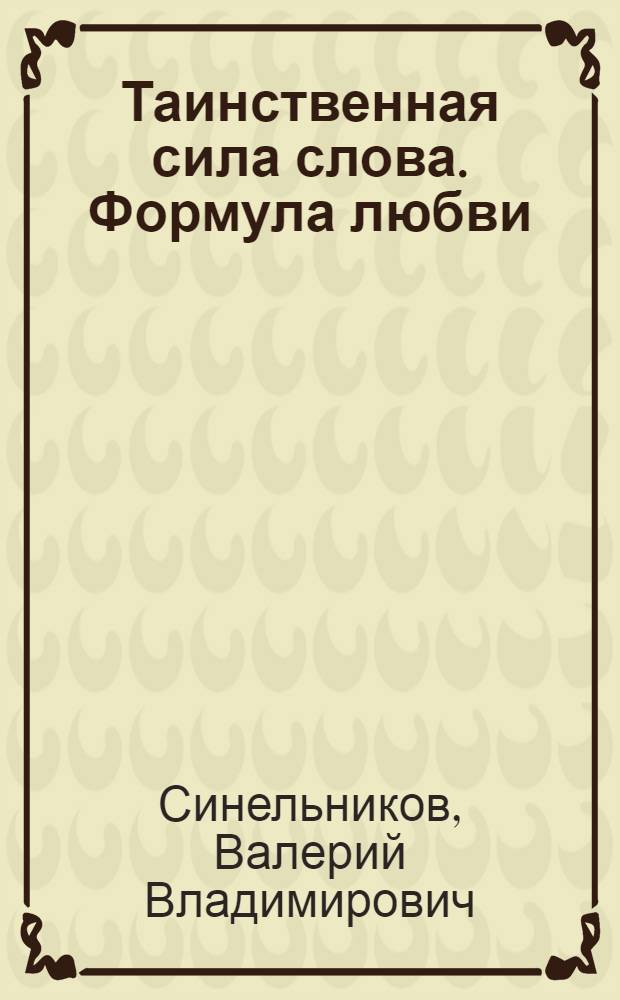 Таинственная сила слова. Формула любви

Синельников, Валерий Владимирович